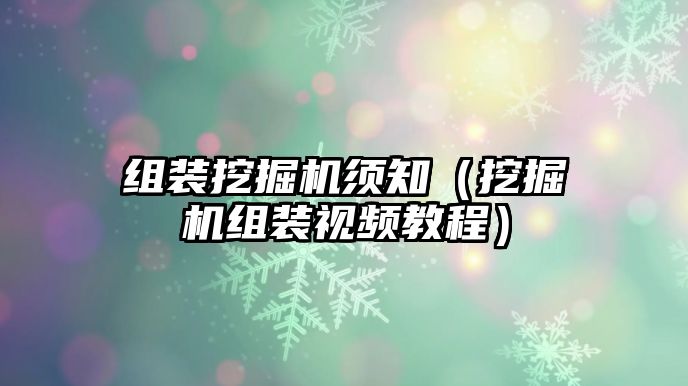 组装挖掘机须知（挖掘机组装视频教程）